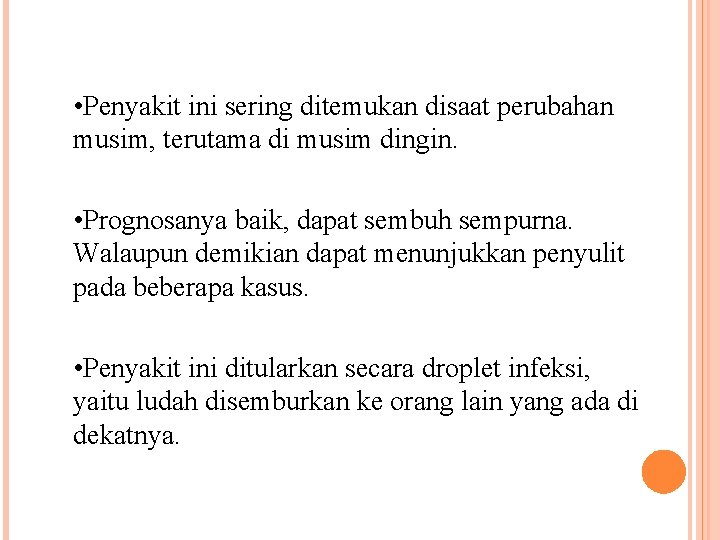 •Penyakit ini sering ditemukan disaat perubahan musim, terutama di musim dingin.

•Prognosanya baik, dapat sembuh sempurna. Walaupun demikian dapat menunjukkan penyulit pada beberapa kasus.

•Penyakit ini ditularkan secara droplet infeksi, yaitu ludah disemburkan ke orang lain yang ada di dekatnya.